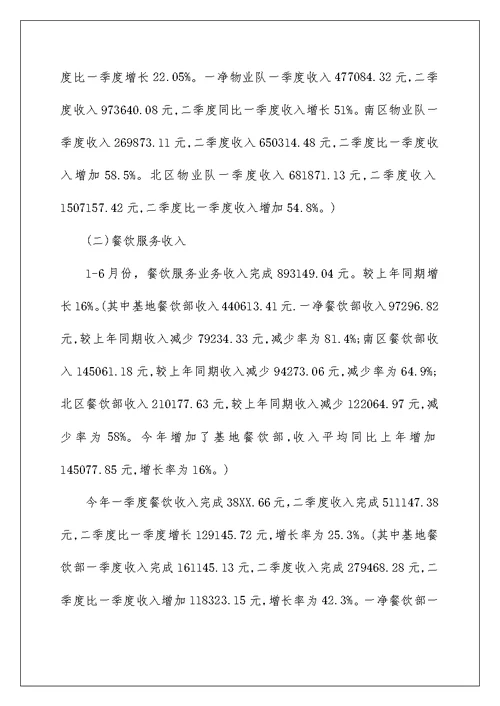 度比一季度增长 22.05%。一净物业队一季度收入 477084.32 元,二季度收入 973640.08 元,二季度同比一季度收入增长 51%。南区物业队一季度收入 269873.11 元,二季度收入 650314.48 元,二季度比一季度收入增加 58.5%。北区物业队一季度收入 681871.13 元,二季度收入 1507157.42 元,二季度比一季度收入增加 54.8%。)

(二)餐饮服务收入

1-6 月份,餐饮服务业务收入完成 893149.04 元。较上年同期增长 16%。(其中基地餐饮部收入 440613.41 元.一净餐饮部收入 97296.82 元,较上年同期收入减少 79234.33 元,减少率为 81.4%;南区餐饮部收入 145061.18 元,较上年同期收入减少 94273.06 元,减少率为 64.9%;北区餐饮部收入 210177.63 元,较上年同期收入减少 122064.97 元,减少率为 58%。今年增加了基地餐饮部,收入平均同比上年增加 145077.85 元,增长率为 16%。)

今年一季度餐饮收入完成 38XX.66 元,二季度收入完成 511147.38 元,二季度比一季度增长 129145.72 元,增长率为 25.3%。(其中基地餐饮部一季度收入完成 161145.13 元,二季度收入完成 279468.28 元,二季度比一季度收入增加 118323.15 元,增长率为 42.3%。一净餐饮部一